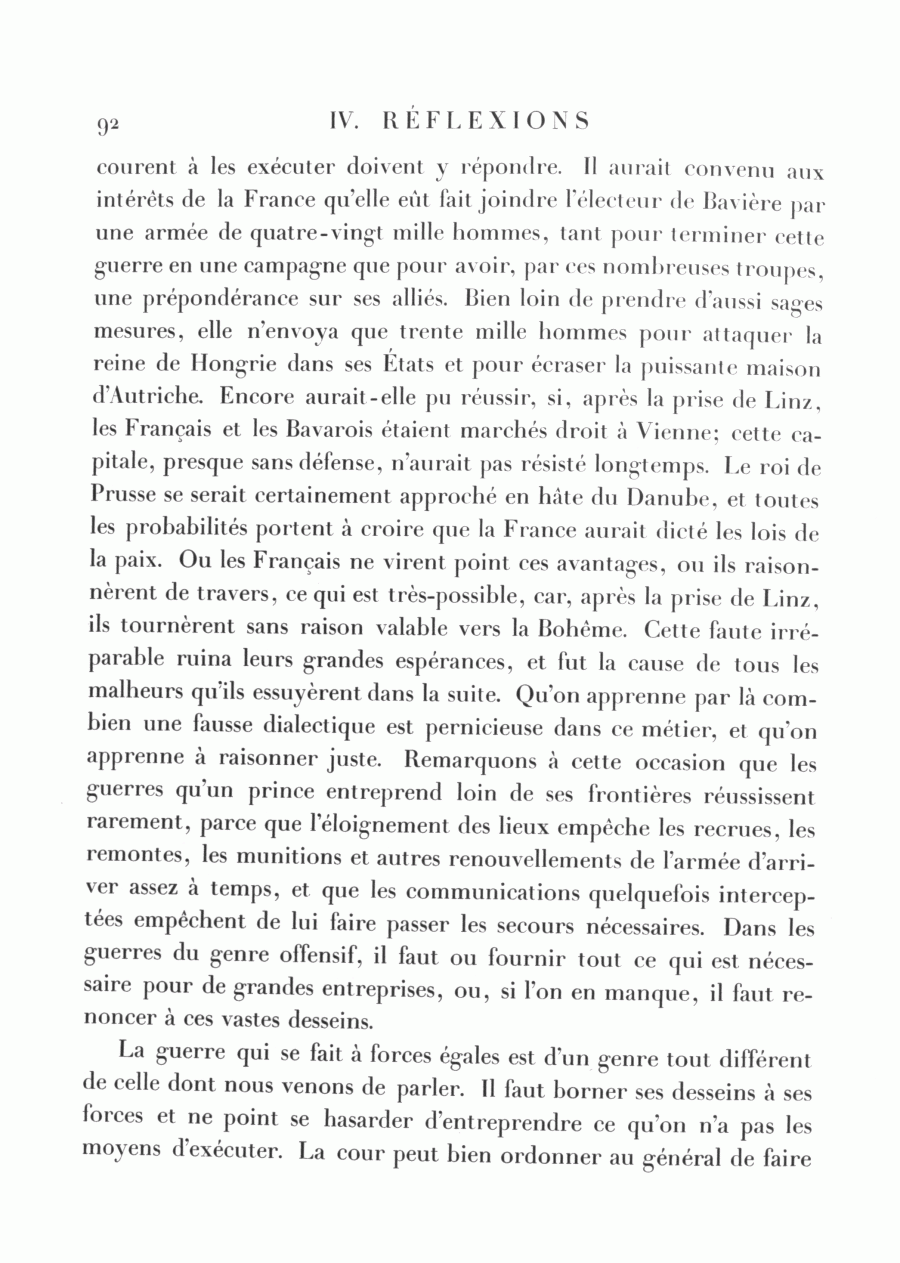 92 IV. RÉFLEXIONS

courent à les exécuter doivent y répondre. Il aurait convenu aux intérêts de la France qu'elle eût fait joindre l'électeur de Bavière par une armée de quatre-vingt mille hommes, tant pour terminer cette guerre en une campagne que pour avoir, par ces nombreuses troupes, une prépondérance sur ses alliés. Bien loin de prendre d'aussi sages mesures, elle n'envoya que trente mille hommes pour attaquer la reine de Hongrie dans ses États et pour écraser la puissante maison d'Autriche. Encore aurait-elle pu réussir, si, après la prise de Linz, les Français et les Bavarois étaient marchés droit à Vienne; cette capitale, presque sans défense, n'aurait pas résisté longtemps. Le roi de Prusse se serait certainement approché en hâte du Danube, et toutes les probabilités portent à croire que la France aurait dicté les lois de la paix. Ou les Français ne virent point ces avantages, ou ils raisonnèrent de travers, ce qui est très-possible, car, après la prise de Linz, ils tournèrent sans raison valable vers la Bohême. Cette faute irréparable ruina leurs grandes espérances, et fut la cause de tous les malheurs qu'ils essuyèrent dans la suite. Qu'on apprenne par là combien une fausse dialectique est pernicieuse dans ce métier, et qu'on apprenne à raisonner juste. Remarquons à cette occasion que les guerres qu'un prince entreprend loin de ses frontières réussissent rarement, parce que l'éloignement des lieux empêche les recrues, les remontes, les munitions et autres renouvellements de l'armée d'arriver assez à temps, et que les communications quelquefois interceptées empêchent de lui faire passer les secours nécessaires. Dans les guerres du genre offensif, il faut ou fournir tout ce qui est nécessaire pour de grandes entreprises, ou, si l'on en manque, il faut renoncer à ces vastes desseins.

La guerre qui se fait à forces égales est d'un genre tout différent de celle dont nous venons de parler. Il faut borner ses desseins à ses forces et ne point se hasarder d'entreprendre ce qu'on n'a pas les moyens d'exécuter. La cour peut bien ordonner au général de faire